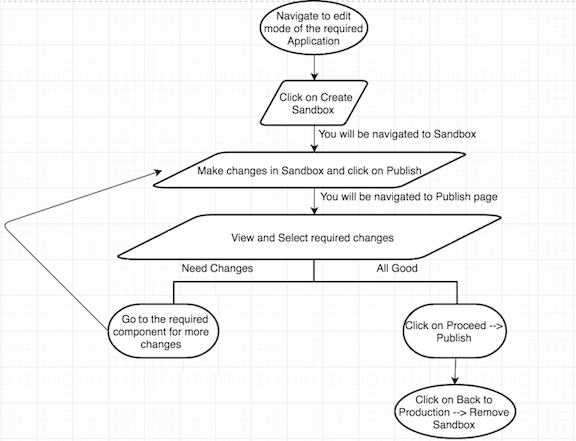 Navigate to edit mode of the required Application

Click on Create Sandbox

You will be navigated to Sandbox

Make changes in Sandbox and click on Publish

You will be navigated to Publish page

View and Select required changes

Need Changes

All Good

Go to the required component for more changes

Click on Proceed --> Publish

Click on Back to Production --> Remove Sandbox